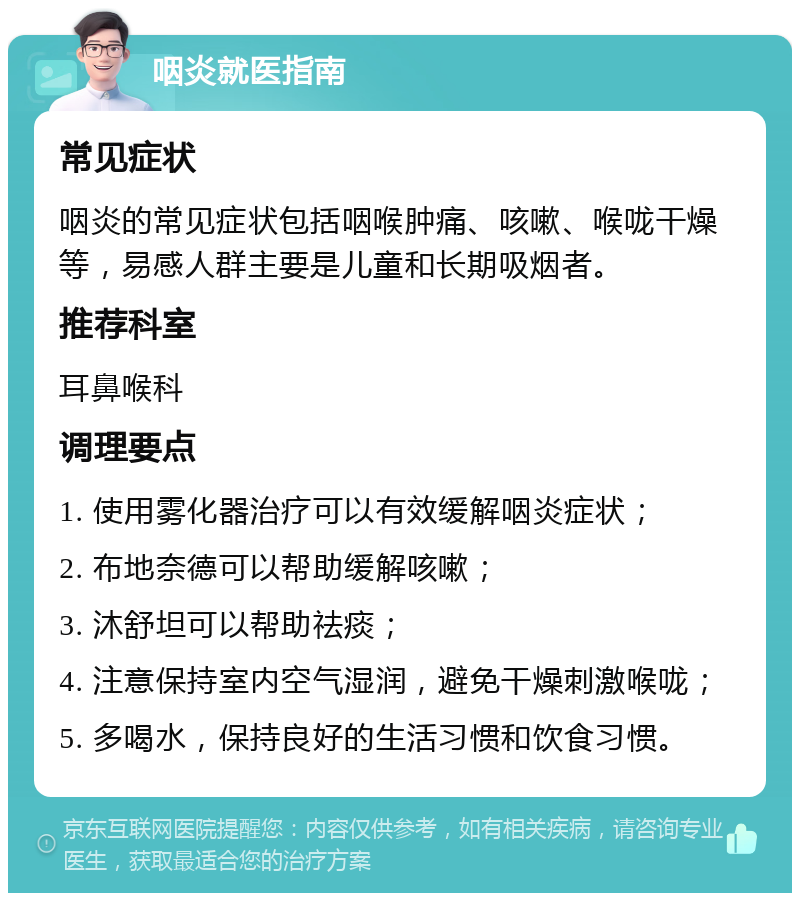 咽炎就医指南

常见症状

咽炎的常见症状包括咽喉肿痛、咳嗽、喉咙干燥等，易感人群主要是儿童和长期吸烟者。

推荐科室

耳鼻喉科

调理要点

1. 使用雾化器治疗可以有效缓解咽炎症状；

2. 布地奈德可以帮助缓解咳嗽；

3. 沐舒坦可以帮助祛痰；

4. 注意保持室内空气湿润，避免干燥刺激喉咙；

5. 多喝水，保持良好的生活习惯和饮食习惯。

京东互联网医院提醒您：内容仅供参考，如有相关疾病，请咨询专业医生，获取最适合您的治疗方案